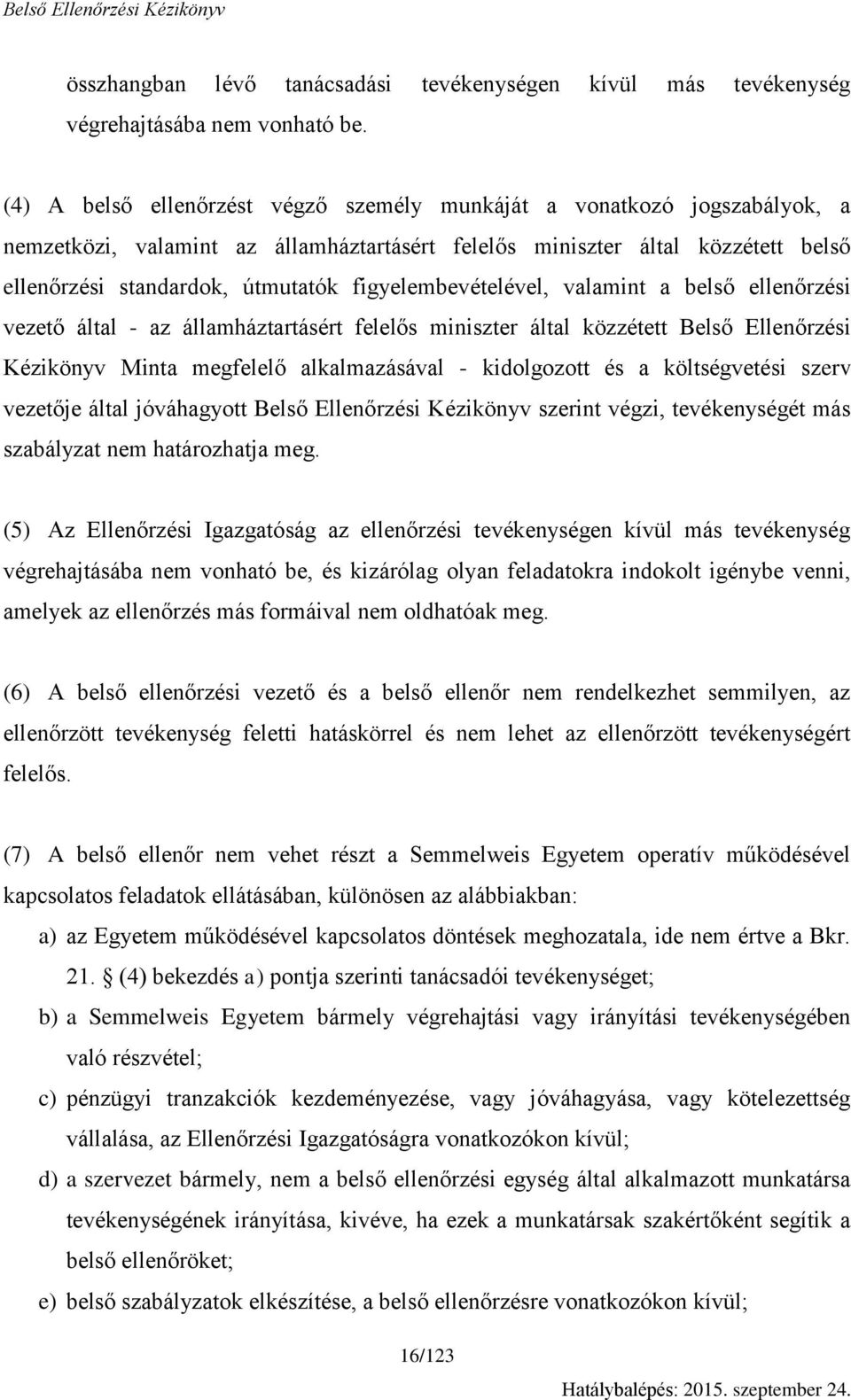 Belső Ellenőrzési Kézikönyv

összhangban lévő tanácsadási tevékenységen kívül más tevékenység végrehajtásába nem vonható be.

(4) A belső ellenőrzést végző személy munkáját a vonatkozó jogszabályok, a nemzetközi, valamint az államháztartásért felelős miniszter által közzétett belső ellenőrzési standardok, útmutatók figyelembevételével, valamint a belső ellenőrzési vezető által - az államháztartásért felelős miniszter által közzétett Belső Ellenőrzési Kézikönyv Minta megfelelő alkalmazásával - kidolgozott és a költségvetési szerv vezetője által jóváhagyott Belső Ellenőrzési Kézikönyv szerint végzi, tevékenységét más szabályzat nem határozhatja meg.

(5) Az Ellenőrzési Igazgatóság az ellenőrzési tevékenységen kívül más tevékenység végrehajtásába nem vonható be, és kizárólag olyan feladatokra indokolt igénybe venni, amelyek az ellenőrzés más formáival nem oldhatóak meg.

(6) A belső ellenőrzési vezető és a belső ellenőr nem rendelkezhet semmilyen, az ellenőrzött tevékenység feletti hatáskörrel és nem lehet az ellenőrzött tevékenységért felelős.

(7) A belső ellenőr nem vehet részt a Semmelweis Egyetem operatív működésével kapcsolatos feladatok ellátásában, különösen az alábbiakban:

a) az Egyetem működésével kapcsolatos döntések meghozatala, ide nem értve a Bkr. 21. § (4) bekezdés a) pontja szerinti tanácsadói tevékenységet;

b) a Semmelweis Egyetem bármely végrehajtási vagy irányítási tevékenységében való részvétel;

c) pénzügyi tranzakciók kezdeményezése, vagy jóváhagyása, vagy kötelezettség vállalása, az Ellenőrzési Igazgatóságra vonatkozókon kívül;

d) a szervezet bármely, nem a belső ellenőrzési egység által alkalmazott munkatársa tevékenységének irányítása, kivéve, ha ezek a munkatársak szakértőként segítik a belső ellenőröket;

e) belső szabályzatok elkészítése, a belső ellenőrzésre vonatkozókon kívül;

16/123

Hatálybalépés: 2015. szeptember 24.